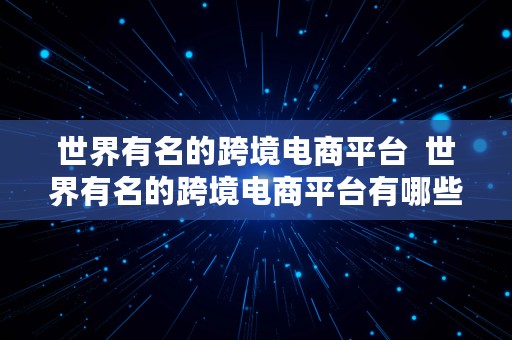 世界有名的跨境电商平台 世界有名的跨境电商平台有哪些